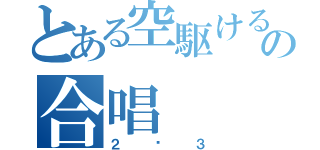 とある空駆けるの
合唱
２・３